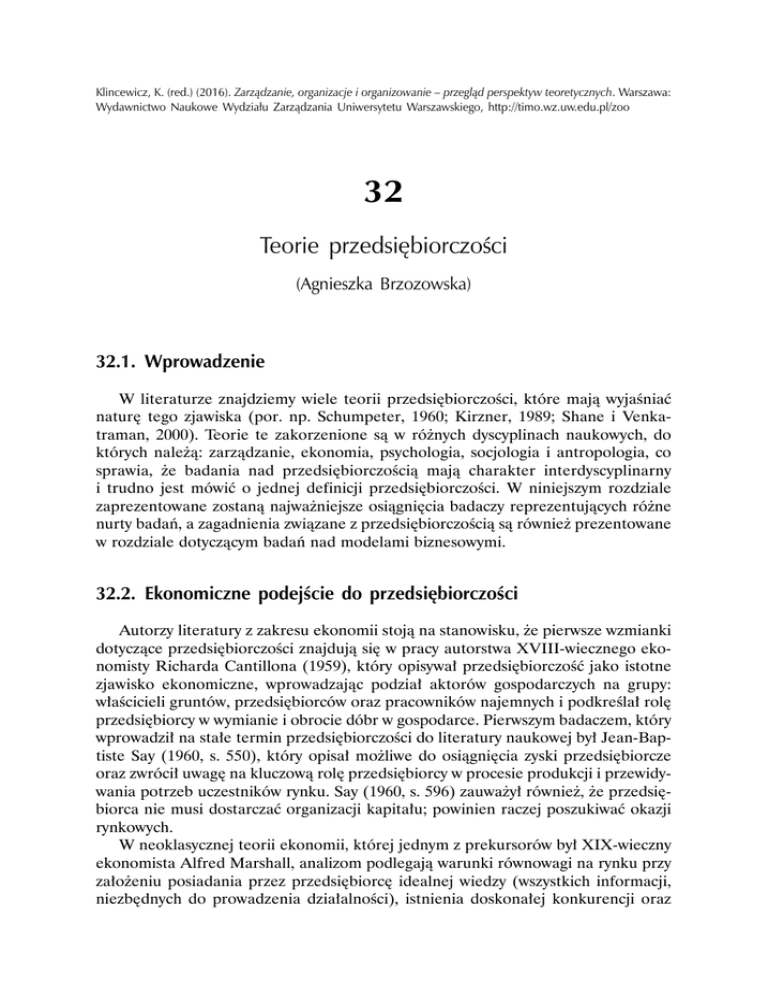 Klincewicz, K. (red.) (2016). Zarządzanie, organizacje i organizowanie – przegląd perspektyw teoretycznych. Warszawa: Wydawnictwo Naukowe Wydziału Zarządzania Uniwersytetu Warszawskiego, http://timo.wz.uw.edu.pl/zoo

32

Teorie przedsiębiorczości

(Agnieszka Brzozowska)

32.1. Wprowadzenie

W literaturze znajdziemy wiele teorii przedsiębiorczości, które mają wyjaśniać naturę tego zjawiska (por. np. Schumpeter, 1960; Kirzner, 1989; Shane i Venkatraman, 2000). Teorie te zakorzenione są w różnych dyscyplinach naukowych, do których należą: zarządzanie, ekonomia, psychologia, socjologia i antropologia, co sprawia, że badania nad przedsiębiorczością mają charakter interdyscyplinarny i trudno jest mówić o jednej definicji przedsiębiorczości. W niniejszym rozdziale zaprezentowane zostaną najważniejsze osiągnięcia badaczy reprezentujących różne nurty badań, a zagadnienia związane z przedsiębiorczością są również prezentowane w rozdziale dotyczącym badań nad modelami biznesowymi.

32.2. Ekonomiczne podejście do przedsiębiorczości

Autorzy literatury z zakresu ekonomii stoją na stanowisku, że pierwsze wzmianki dotyczące przedsiębiorczości znajdują się w pracy autorstwa XVIII-wiecznego ekonomisty Richarda Cantillona (1959), który opisywał przedsiębiorczość jako istotne zjawisko ekonomiczne, wprowadzając podział aktorów gospodarczych na grupy: właścicieli gruntów, przedsiębiorców oraz pracowników najemnych i podkreślał rolę przedsiębiorcy w wymianie i obrocie dóbr w gospodarce. Pierwszym badaczem, który wprowadził na stałe termin przedsiębiorczości do literatury naukowej był Jean-Baptiste Say (1960, s. 550), który opisał możliwe do osiągnięcia zyski przedsiębiorcze oraz zwrócił uwagę na kluczową rolę przedsiębiorcy w procesie produkcji i przewidywania potrzeb uczestników rynku. Say (1960, s. 596) zauważył również, że przedsiębiorca nie musi dostarczać organizacji kapitału; powinien raczej poszukiwać okazji rynkowych.

W neoklasycznej teorii ekonomii, której jednym z prekursorów był XIX-wieczny ekonomista Alfred Marshall, analizom podlegają warunki równowagi na rynku przy założeniu posiadania przez przedsiębiorcę idealnej wiedzy (wszystkich informacji, niezbędnych do prowadzenia działalności), istnienia doskonałej konkurencji oraz